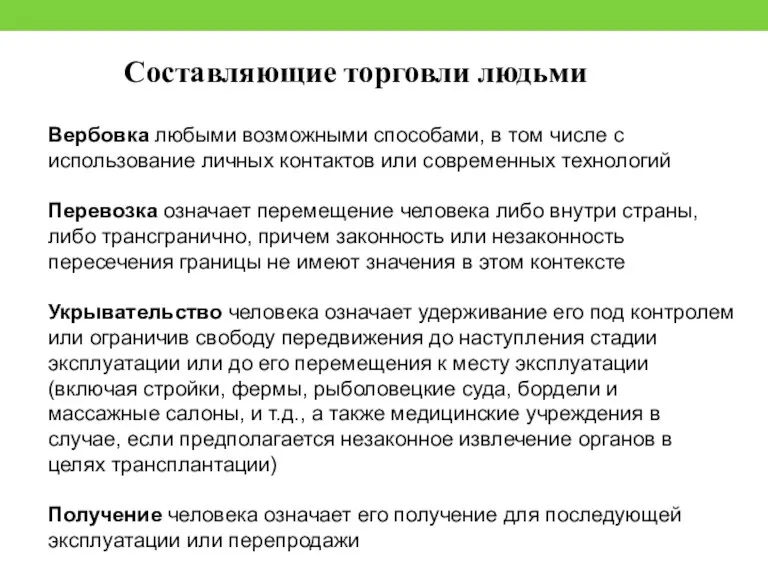 Составляющие торговли людьми

Вербовка любыми возможными способами, в том числе с использование личных контактов или современных технологий

Перевозка означает перемещение человека либо внутри страны, либо трансгранично, причем законность или незаконность пересечения границы не имеют значения в этом контексте

Укрывательство человека означает удерживание его под контролем или ограничив свободу передвижения до наступления стадии эксплуатации или до его перемещения к месту эксплуатации (включая стройки, фермы, рыболовецкие суда, бордели и массажные салоны, и т.д., а также медицинские учреждения в случае, если предполагается незаконное извлечение органов в целях трансплантации)

Получение человека означает его получение для последующей эксплуатации или перепродажи